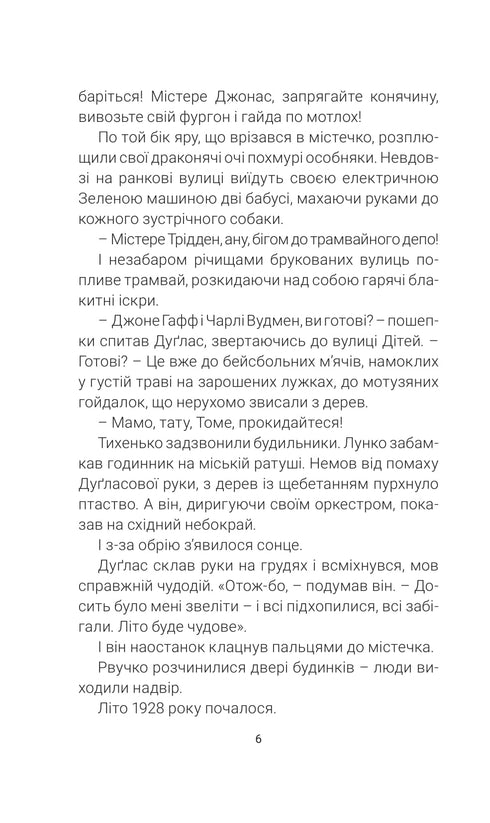 баріться! Містере Джонас, запрягайте конячину, вивозьте свій фургон і гайда по мотлох!

По той бік яру, що врізався в містечко, розплющили свої драконячі очі похмурі особняки. Невдовзі на ранкові вулиці виїдуть своєю електричною Зеленою машиною дві бабусі, махаючи руками до кожного зустрічного собаки.

– Містере Трідден, ану, бігом до трамвайного депо!

І незабаром річищами брукованих вулиць попливе трамвай, розкидаючи над собою гарячі блакитні іскри.

– Джоне Гафф і Чарлі Вудмен, ви готові? – пошепки спитав Дуґлас, звертаючись до вулиці Дітей. – Готові? – Це вже до бейсбольних м'ячів, намоклих у густій траві на зарошених лужках, до мотузяних гойдалок, що нерухомо звисали з дерев.

– Мамо, тату, Томе, прокидайтеся!

Тихенько задзвонили будильники. Лунко забамкав годинник на міській ратуші. Немов від помаху Дуґласової руки, з дерев із щебетанням пурхнуло птаство. А він, диригуючи своїм оркестром, показав на східний небокрай.

І з-за обрію з'явилося сонце.

Дуґлас склав руки на грудях і всміхнувся, мов справжній чудодій. «Отож-бо, – подумав він. – Досить було мені звеліти – і всі підхопилися, всі забігали. Літо буде чудове».

І він наостанок клацнув пальцями до містечка.

Рвучко розчинилися двері будинків – люди виходили надвір.

Літо 1928 року почалося.

6